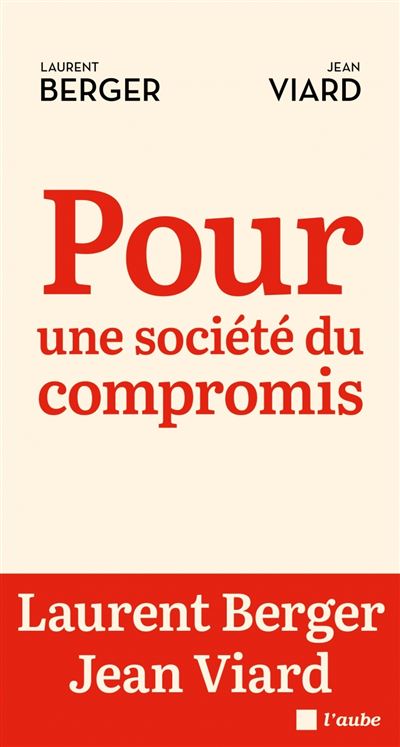 LAURENT
BERGER

JEAN
VIARD

Pour
une société du
compromis

Laurent Berger
Jean Viard

l'aube